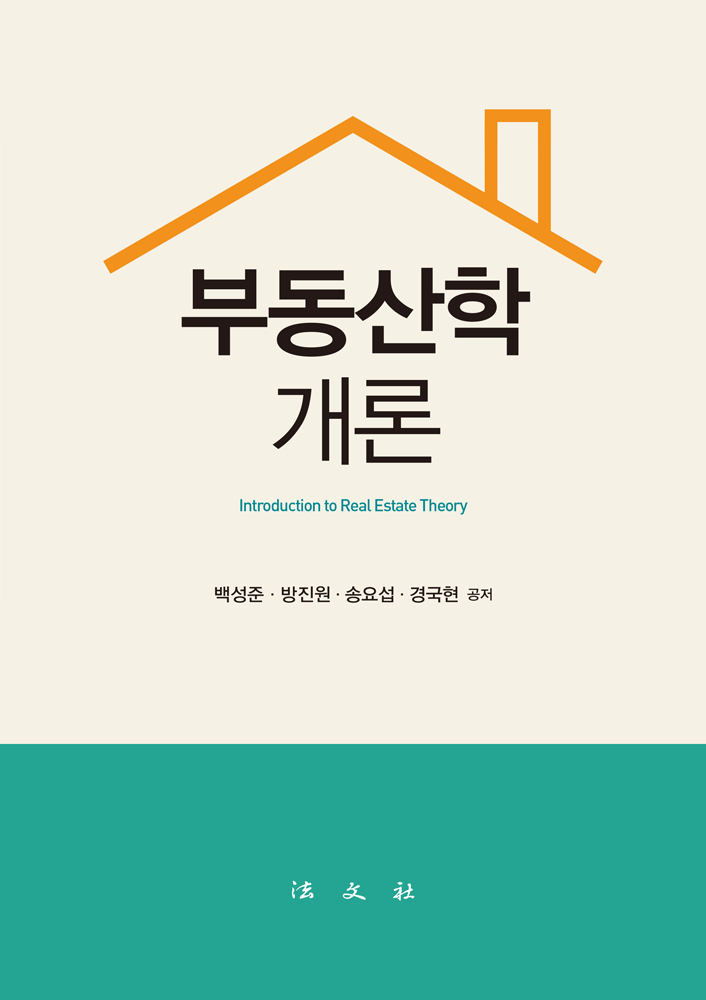 부동산학
개론

Introduction to Real Estate Theory

백성준 · 방진원 · 송요섭 · 경국현 공저

法 文 社